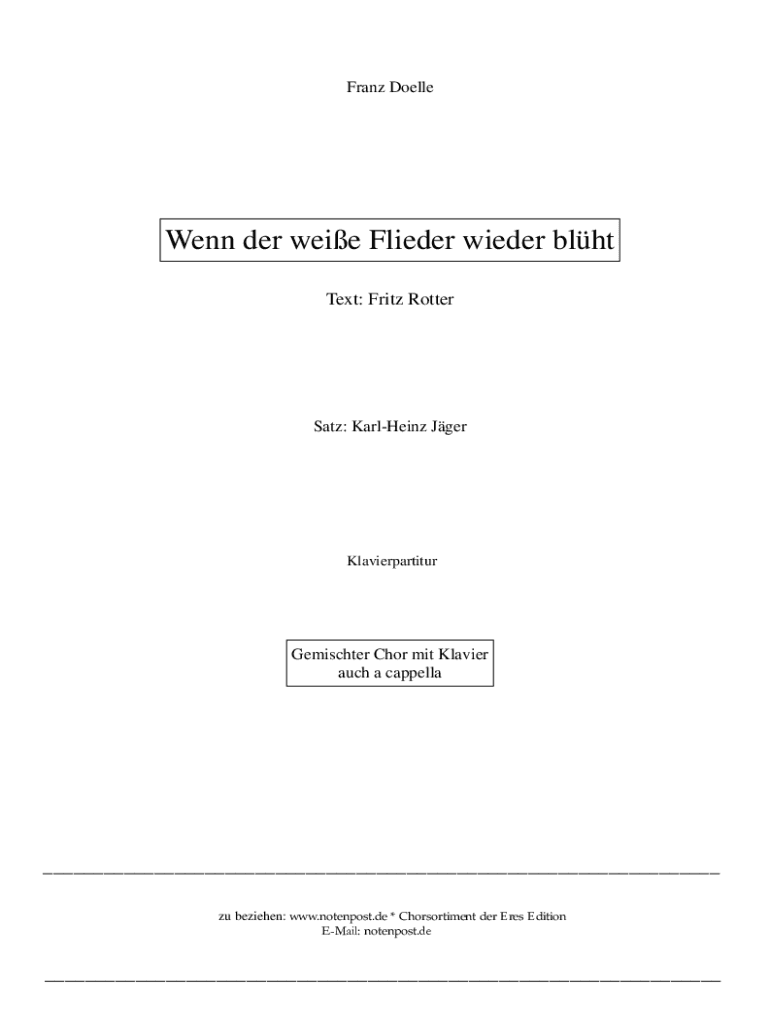 Franz Doelle

Wenn der weiße Flieder wieder blüht

Text: Fritz Rotter

Satz: Karl-Heinz Jäger

Klavierpartitur

Gemischter Chor mit Klavier
auch a cappella

zu beziehen: www.notenpost.de * Chorsortiment der Eres Edition
E-Mail: notenpost.de